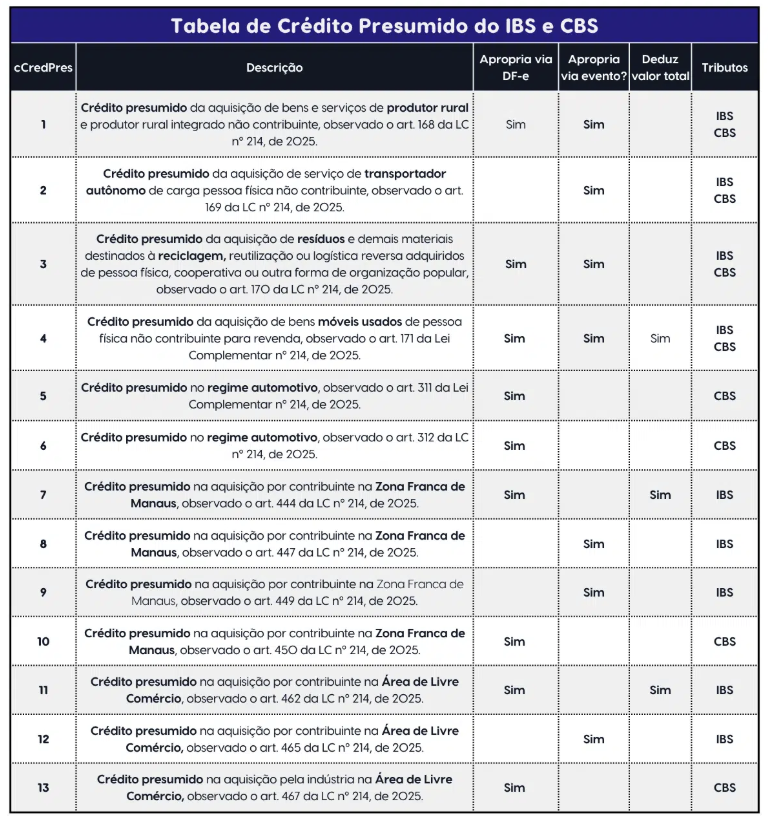 Tabela de Crédito Presumido do IBS e CBS

| cCredPres | Descrição | Apropria via DF-e | Apropria via evento? | Deduz valor total | Tributos |
|---|---|---|---|---|---|
| 1 | Crédito presumido da aquisição de bens e serviços de produtor rural e produtor rural integrado não contribuinte, observado o art. 168 da LC nº 214, de 2025. | Sim | Sim | | IBS CBS |
| 2 | Crédito presumido da aquisição de serviço de transportador autônomo de carga pessoa física não contribuinte, observado o art. 169 da LC nº 214, de 2025. | | Sim | | IBS CBS |
| 3 | Crédito presumido da aquisição de resíduos e demais materiais destinados à reciclagem, reutilização ou logística reversa adquiridos de pessoa física, cooperativa ou outra forma de organização popular, observado o art. 170 da LC nº 214, de 2025. | Sim | Sim | | IBS CBS |
| 4 | Crédito presumido da aquisição de bens móveis usados de pessoa física não contribuinte para revenda, observado o art. 171 da Lei Complementar nº 214, de 2025. | Sim | Sim | Sim | IBS CBS |
| 5 | Crédito presumido no regime automotivo, observado o art. 311 da Lei Complementar nº 214, de 2025. | Sim | | | CBS |
| 6 | Crédito presumido no regime automotivo, observado o art. 312 da LC nº 214, de 2025. | Sim | | | CBS |
| 7 | Crédito presumido na aquisição por contribuinte na Zona Franca de Manaus, observado o art. 444 da LC nº 214, de 2025. | Sim | | Sim | IBS |
| 8 | Crédito presumido na aquisição por contribuinte na Zona Franca de Manaus, observado o art. 447 da LC nº 214, de 2025. | | Sim | | IBS |
| 9 | Crédito presumido na aquisição por contribuinte na Zona Franca de Manaus, observado o art. 449 da LC nº 214, de 2025. | | Sim | | IBS |
| 10 | Crédito presumido na aquisição por contribuinte na Zona Franca de Manaus, observado o art. 450 da LC nº 214, de 2025. | Sim | | | CBS |
| 11 | Crédito presumido na aquisição por contribuinte na Área de Livre Comércio, observado o art. 462 da LC nº 214, de 2025. | Sim | | Sim | IBS |
| 12 | Crédito presumido na aquisição por contribuinte na Área de Livre Comércio, observado o art. 465 da LC nº 214, de 2025. | | Sim | | IBS |
| 13 | Crédito presumido na aquisição pela indústria na Área de Livre Comércio, observado o art. 467 da LC nº 214, de 2025. | Sim | | | CBS |